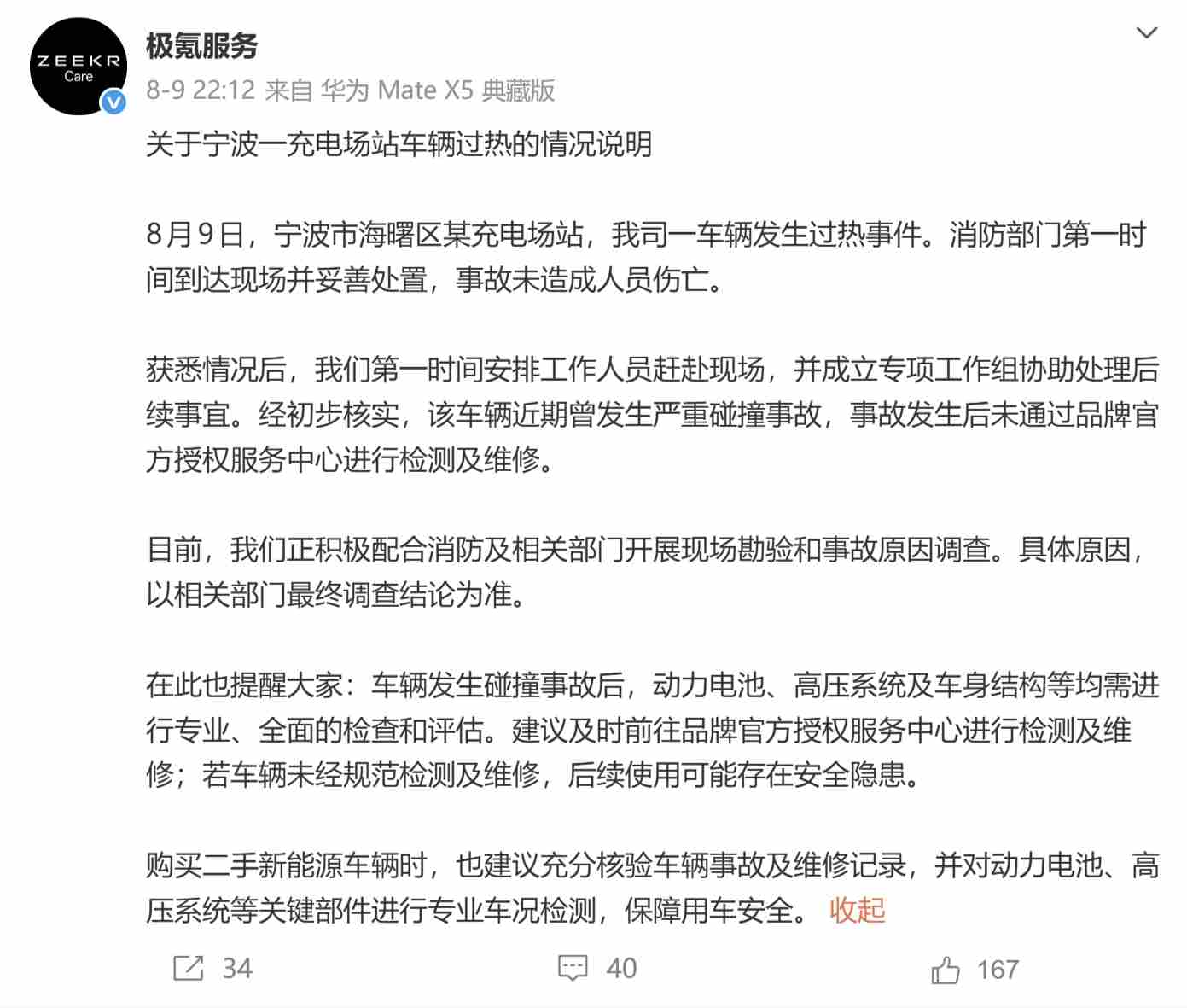 ZEEKR Care

极氪服务
8-9 22:12 来自 华为 Mate X5 典藏版

关于宁波一充电场站车辆过热的情况说明

8月9日，宁波市海曙区某充电场站，我司一车辆发生过热事件。消防部门第一时间到达现场并妥善处置，事故未造成人员伤亡。

获悉情况后，我们第一时间安排工作人员赶赴现场，并成立专项工作组协助处理后续事宜。经初步核实，该车辆近期曾发生严重碰撞事故，事故发生后未通过品牌官方授权服务中心进行检测及维修。

目前，我们正积极配合消防及相关部门开展现场勘验和事故原因调查。具体原因，以相关部门最终调查结论为准。

在此也提醒大家：车辆发生碰撞事故后，动力电池、高压系统及车身结构等均需进行专业、全面的检查和评估。建议及时前往品牌官方授权服务中心进行检测及维修；若车辆未经规范检测及维修，后续使用可能存在安全隐患。

购买二手新能源车辆时，也建议充分核验车辆事故及维修记录，并对动力电池、高压系统等关键部件进行专业车况检测，保障用车安全。 收起

34 40 167